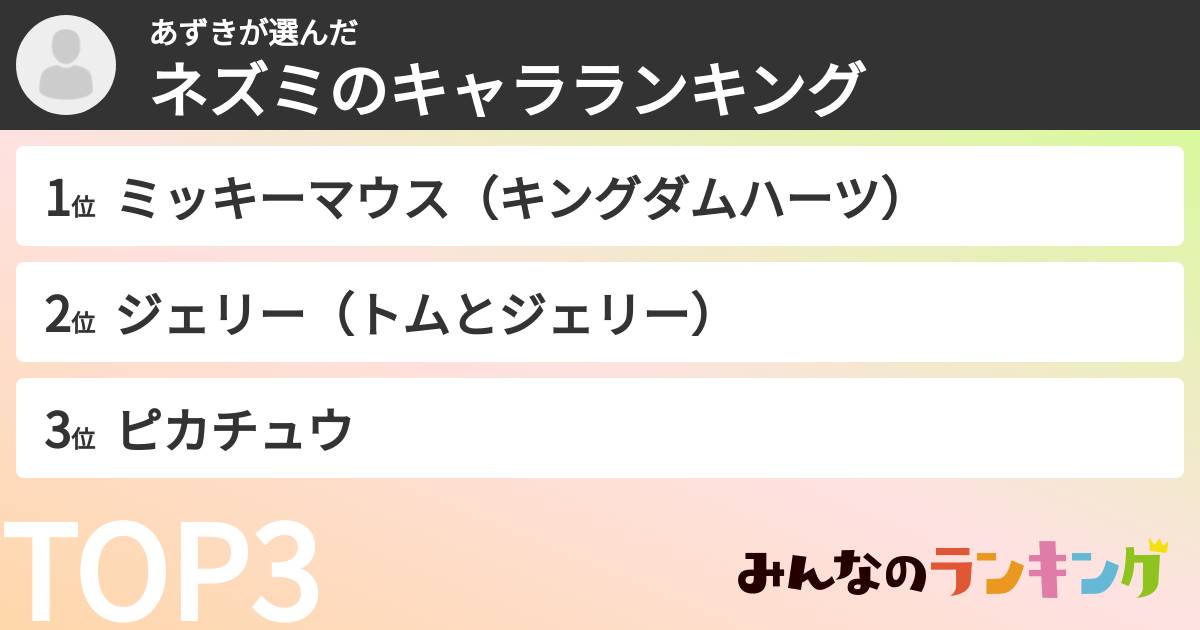 あずきが選んだ
ネズミのキャラランキング

1位 ミッキーマウス（キングダムハーツ）

2位 ジェリー（トムとジェリー）

3位 ピカチュウ

TOP3

みんなのランキング